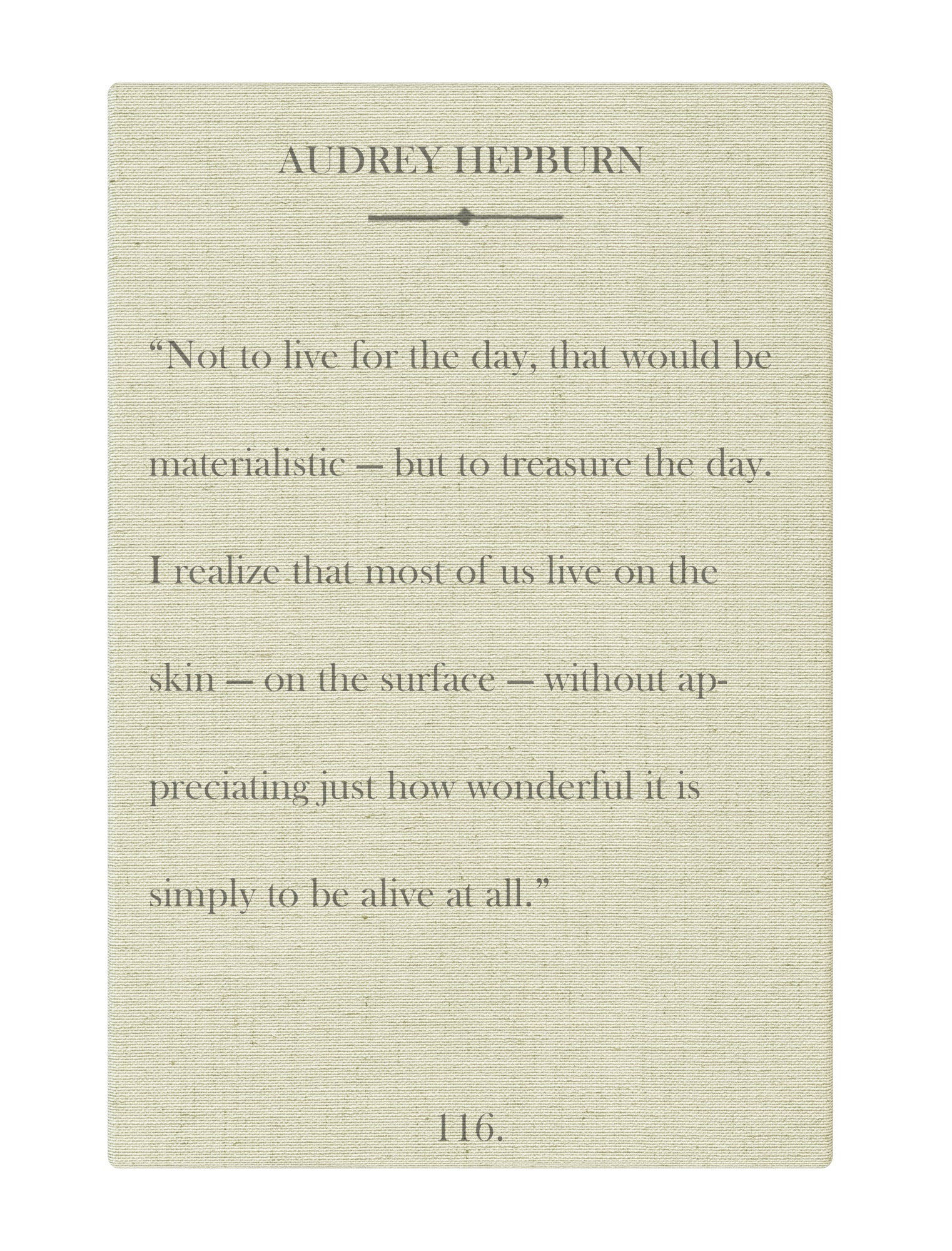 AUDREY HEPBURN

“Not to live for the day, that would be materialistic — but to treasure the day. I realize that most of us live on the skin — on the surface — without appreciating just how wonderful it is simply to be alive at all.”

116.